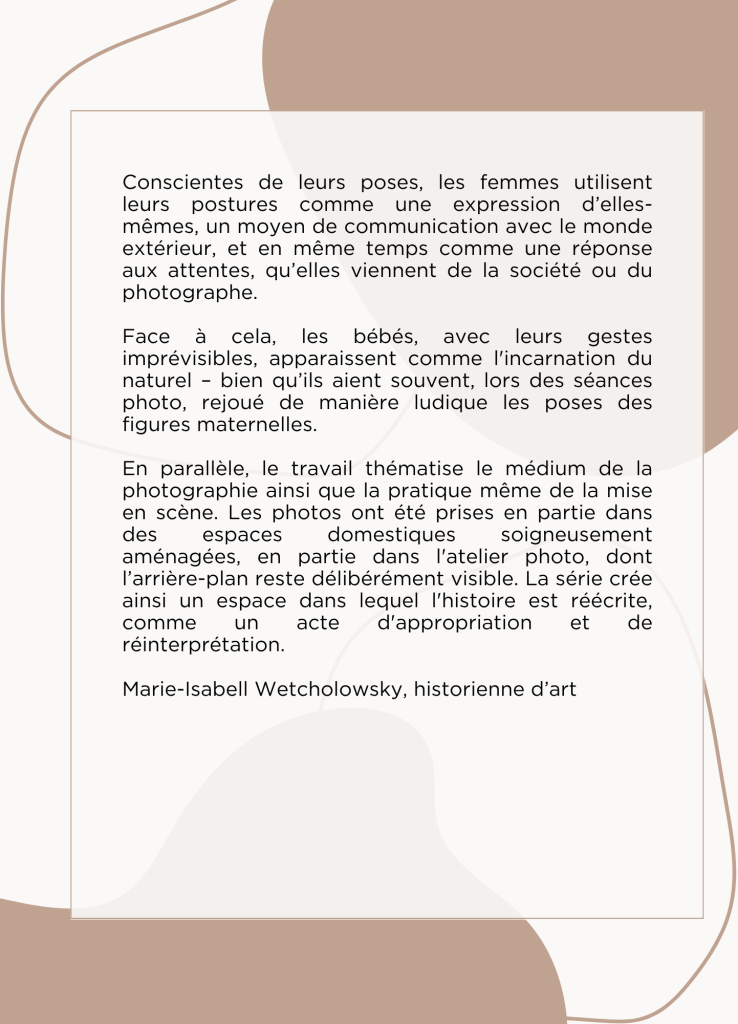 Conscientes de leurs poses, les femmes utilisent leurs postures comme une expression d'elles-mêmes, un moyen de communication avec le monde extérieur, et en même temps comme une réponse aux attentes, qu'elles viennent de la société ou du photographe.

Face à cela, les bébés, avec leurs gestes imprévisibles, apparaissent comme l'incarnation du naturel – bien qu'ils aient souvent, lors des séances photo, rejoué de manière ludique les poses des figures maternelles.

En parallèle, le travail thématise le médium de la photographie ainsi que la pratique même de la mise en scène. Les photos ont été prises en partie dans des espaces domestiques soigneusement aménagées, en partie dans l'atelier photo, dont l'arrière-plan reste délibérément visible. La série crée ainsi un espace dans lequel l'histoire est réécrite, comme un acte d'appropriation et de réinterprétation.

Marie-Isabell Wetcholowsky, historienne d'art